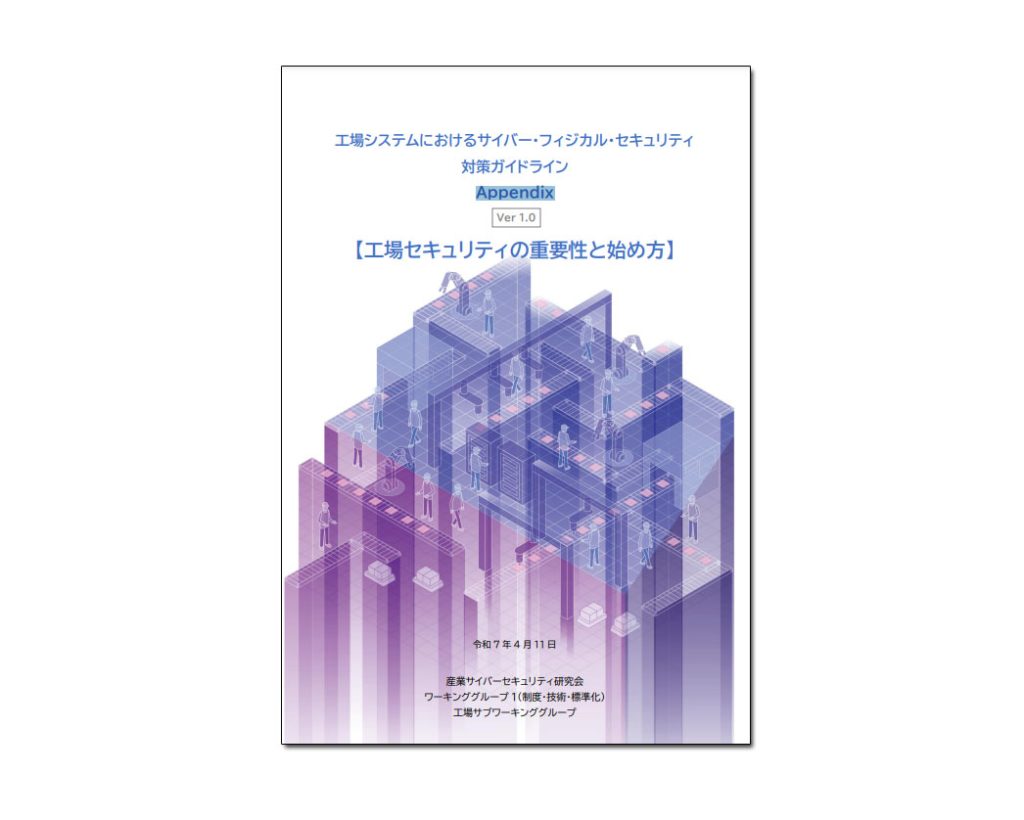 工場システムにおけるサイバー・フィジカル・セキュリティ
対策ガイドライン
Appendix
Ver 1.0
【工場セキュリティの重要性と始め方】

令和7年4月11日

産業サイバーセキュリティ研究会
ワーキンググループ1(制度・技術・標準化)
工場サブワーキンググループ